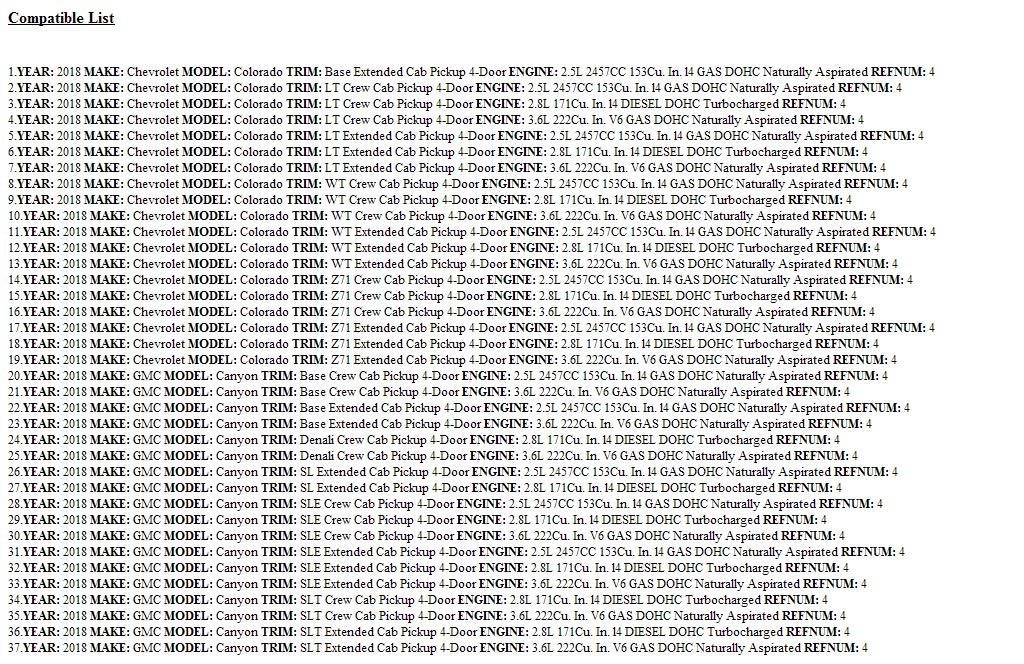 Compatible List

1.YEAR: 2018 MAKE: Chevrolet MODEL: Colorado TRIM: Base Extended Cab Pickup 4-Door ENGINE: 2.5L 2457CC 153Cu. In. l4 GAS DOHC Naturally Aspirated REFNUM: 4
2.YEAR: 2018 MAKE: Chevrolet MODEL: Colorado TRIM: LT Crew Cab Pickup 4-Door ENGINE: 2.5L 2457CC 153Cu. In. l4 GAS DOHC Naturally Aspirated REFNUM: 4
3.YEAR: 2018 MAKE: Chevrolet MODEL: Colorado TRIM: LT Crew Cab Pickup 4-Door ENGINE: 2.8L 171Cu. In. l4 DIESEL DOHC Turbocharged REFNUM: 4
4.YEAR: 2018 MAKE: Chevrolet MODEL: Colorado TRIM: LT Crew Cab Pickup 4-Door ENGINE: 3.6L 222Cu. In. V6 GAS DOHC Naturally Aspirated REFNUM: 4
5.YEAR: 2018 MAKE: Chevrolet MODEL: Colorado TRIM: LT Extended Cab Pickup 4-Door ENGINE: 2.5L 2457CC 153Cu. In. l4 GAS DOHC Naturally Aspirated REFNUM: 4
6.YEAR: 2018 MAKE: Chevrolet MODEL: Colorado TRIM: LT Extended Cab Pickup 4-Door ENGINE: 2.8L 171Cu. In. l4 DIESEL DOHC Turbocharged REFNUM: 4
7.YEAR: 2018 MAKE: Chevrolet MODEL: Colorado TRIM: LT Extended Cab Pickup 4-Door ENGINE: 3.6L 222Cu. In. V6 GAS DOHC Naturally Aspirated REFNUM: 4
8.YEAR: 2018 MAKE: Chevrolet MODEL: Colorado TRIM: WT Crew Cab Pickup 4-Door ENGINE: 2.5L 2457CC 153Cu. In. l4 GAS DOHC Naturally Aspirated REFNUM: 4
9.YEAR: 2018 MAKE: Chevrolet MODEL: Colorado TRIM: WT Crew Cab Pickup 4-Door ENGINE: 2.8L 171Cu. In. l4 DIESEL DOHC Turbocharged REFNUM: 4
10.YEAR: 2018 MAKE: Chevrolet MODEL: Colorado TRIM: WT Crew Cab Pickup 4-Door ENGINE: 3.6L 222Cu. In. V6 GAS DOHC Naturally Aspirated REFNUM: 4
11.YEAR: 2018 MAKE: Chevrolet MODEL: Colorado TRIM: WT Extended Cab Pickup 4-Door ENGINE: 2.5L 2457CC 153Cu. In. l4 GAS DOHC Naturally Aspirated REFNUM: 4
12.YEAR: 2018 MAKE: Chevrolet MODEL: Colorado TRIM: WT Extended Cab Pickup 4-Door ENGINE: 2.8L 171Cu. In. l4 DIESEL DOHC Turbocharged REFNUM: 4
13.YEAR: 2018 MAKE: Chevrolet MODEL: Colorado TRIM: WT Extended Cab Pickup 4-Door ENGINE: 3.6L 222Cu. In. V6 GAS DOHC Naturally Aspirated REFNUM: 4
14.YEAR: 2018 MAKE: Chevrolet MODEL: Colorado TRIM: Z71 Crew Cab Pickup 4-Door ENGINE: 2.5L 2457CC 153Cu. In. l4 GAS DOHC Naturally Aspirated REFNUM: 4
15.YEAR: 2018 MAKE: Chevrolet MODEL: Colorado TRIM: Z71 Crew Cab Pickup 4-Door ENGINE: 2.8L 171Cu. In. l4 DIESEL DOHC Turbocharged REFNUM: 4
16.YEAR: 2018 MAKE: Chevrolet MODEL: Colorado TRIM: Z71 Crew Cab Pickup 4-Door ENGINE: 3.6L 222Cu. In. V6 GAS DOHC Naturally Aspirated REFNUM: 4
17.YEAR: 2018 MAKE: Chevrolet MODEL: Colorado TRIM: Z71 Extended Cab Pickup 4-Door ENGINE: 2.5L 2457CC 153Cu. In. l4 GAS DOHC Naturally Aspirated REFNUM: 4
18.YEAR: 2018 MAKE: Chevrolet MODEL: Colorado TRIM: Z71 Extended Cab Pickup 4-Door ENGINE: 2.8L 171Cu. In. l4 DIESEL DOHC Turbocharged REFNUM: 4
19.YEAR: 2018 MAKE: Chevrolet MODEL: Colorado TRIM: Z71 Extended Cab Pickup 4-Door ENGINE: 3.6L 222Cu. In. V6 GAS DOHC Naturally Aspirated REFNUM: 4
20.YEAR: 2018 MAKE: GMC MODEL: Canyon TRIM: Base Crew Cab Pickup 4-Door ENGINE: 2.5L 2457CC 153Cu. In. l4 GAS DOHC Naturally Aspirated REFNUM: 4
21.YEAR: 2018 MAKE: GMC MODEL: Canyon TRIM: Base Crew Cab Pickup 4-Door ENGINE: 3.6L 222Cu. In. V6 GAS DOHC Naturally Aspirated REFNUM: 4
22.YEAR: 2018 MAKE: GMC MODEL: Canyon TRIM: Base Extended Cab Pickup 4-Door ENGINE: 2.5L 2457CC 153Cu. In. l4 GAS DOHC Naturally Aspirated REFNUM: 4
23.YEAR: 2018 MAKE: GMC MODEL: Canyon TRIM: Base Extended Cab Pickup 4-Door ENGINE: 3.6L 222Cu. In. V6 GAS DOHC Naturally Aspirated REFNUM: 4
24.YEAR: 2018 MAKE: GMC MODEL: Canyon TRIM: Denali Crew Cab Pickup 4-Door ENGINE: 2.8L 171Cu. In. l4 DIESEL DOHC Turbocharged REFNUM: 4
25.YEAR: 2018 MAKE: GMC MODEL: Canyon TRIM: Denali Crew Cab Pickup 4-Door ENGINE: 3.6L 222Cu. In. V6 GAS DOHC Naturally Aspirated REFNUM: 4
26.YEAR: 2018 MAKE: GMC MODEL: Canyon TRIM: SL Extended Cab Pickup 4-Door ENGINE: 2.5L 2457CC 153Cu. In. l4 GAS DOHC Naturally Aspirated REFNUM: 4
27.YEAR: 2018 MAKE: GMC MODEL: Canyon TRIM: SL Extended Cab Pickup 4-Door ENGINE: 2.8L 171Cu. In. l4 DIESEL DOHC Turbocharged REFNUM: 4
28.YEAR: 2018 MAKE: GMC MODEL: Canyon TRIM: SLE Crew Cab Pickup 4-Door ENGINE: 2.5L 2457CC 153Cu. In. l4 GAS DOHC Naturally Aspirated REFNUM: 4
29.YEAR: 2018 MAKE: GMC MODEL: Canyon TRIM: SLE Crew Cab Pickup 4-Door ENGINE: 2.8L 171Cu. In. l4 DIESEL DOHC Turbocharged REFNUM: 4
30.YEAR: 2018 MAKE: GMC MODEL: Canyon TRIM: SLE Crew Cab Pickup 4-Door ENGINE: 3.6L 222Cu. In. V6 GAS DOHC Naturally Aspirated REFNUM: 4
31.YEAR: 2018 MAKE: GMC MODEL: Canyon TRIM: SLE Extended Cab Pickup 4-Door ENGINE: 2.5L 2457CC 153Cu. In. l4 GAS DOHC Naturally Aspirated REFNUM: 4
32.YEAR: 2018 MAKE: GMC MODEL: Canyon TRIM: SLE Extended Cab Pickup 4-Door ENGINE: 2.8L 171Cu. In. l4 DIESEL DOHC Turbocharged REFNUM: 4
33.YEAR: 2018 MAKE: GMC MODEL: Canyon TRIM: SLE Extended Cab Pickup 4-Door ENGINE: 3.6L 222Cu. In. V6 GAS DOHC Naturally Aspirated REFNUM: 4
34.YEAR: 2018 MAKE: GMC MODEL: Canyon TRIM: SLT Crew Cab Pickup 4-Door ENGINE: 2.8L 171Cu. In. l4 DIESEL DOHC Turbocharged REFNUM: 4
35.YEAR: 2018 MAKE: GMC MODEL: Canyon TRIM: SLT Crew Cab Pickup 4-Door ENGINE: 3.6L 222Cu. In. V6 GAS DOHC Naturally Aspirated REFNUM: 4
36.YEAR: 2018 MAKE: GMC MODEL: Canyon TRIM: SLT Extended Cab Pickup 4-Door ENGINE: 2.8L 171Cu. In. l4 DIESEL DOHC Turbocharged REFNUM: 4
37.YEAR: 2018 MAKE: GMC MODEL: Canyon TRIM: SLT Extended Cab Pickup 4-Door ENGINE: 3.6L 222Cu. In. V6 GAS DOHC Naturally Aspirated REFNUM: 4